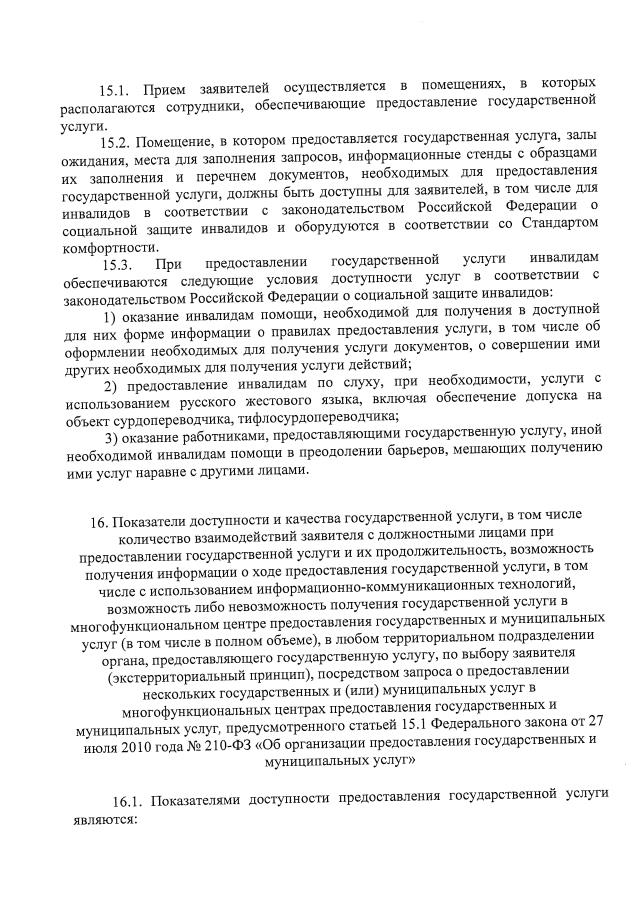 15.1. Прием заявителей осуществляется в помещениях, в которых располагаются сотрудники, обеспечивающие предоставление государственной услуги.

15.2. Помещение, в котором предоставляется государственная услуга, залы ожидания, места для заполнения запросов, информационные стенды с образцами их заполнения и перечнем документов, необходимых для предоставления государственной услуги, должны быть доступны для заявителей, в том числе для инвалидов в соответствии с законодательством Российской Федерации о социальной защите инвалидов и оборудуются в соответствии со Стандартом комфортности.

15.3. При предоставлении государственной услуги инвалидам обеспечиваются следующие условия доступности услуг в соответствии с законодательством Российской Федерации о социальной защите инвалидов:

1) оказание инвалидам помощи, необходимой для получения в доступной для них форме информации о правилах предоставления услуги, в том числе об оформлении необходимых для получения услуги документов, о совершении ими других необходимых для получения услуги действий;

2) предоставление инвалидам по слуху, при необходимости, услуги с использованием русского жестового языка, включая обеспечение допуска на объект сурдопереводчика, тифлосурдопереводчика;

3) оказание работниками, предоставляющими государственную услугу, иной необходимой инвалидам помощи в преодолении барьеров, мешающих получению ими услуг наравне с другими лицами.

16. Показатели доступности и качества государственной услуги, в том числе количество взаимодействий заявителя с должностными лицами при предоставлении государственной услуги и их продолжительность, возможность получения информации о ходе предоставления государственной услуги, в том числе с использованием информационно-коммуникационных технологий, возможность либо невозможность получения государственной услуги в многофункциональном центре предоставления государственных и муниципальных услуг (в том числе в полном объеме), в любом территориальном подразделении органа, предоставляющего государственную услугу, по выбору заявителя (экстерриториальный принцип), посредством запроса о предоставлении нескольких государственных и (или) муниципальных услуг в многофункциональных центрах предоставления государственных и муниципальных услуг, предусмотренного статьей 15.1 Федерального закона от 27 июля 2010 года № 210-ФЗ «Об организации предоставления государственных и муниципальных услуг»

16.1. Показателями доступности предоставления государственной услуги являются: